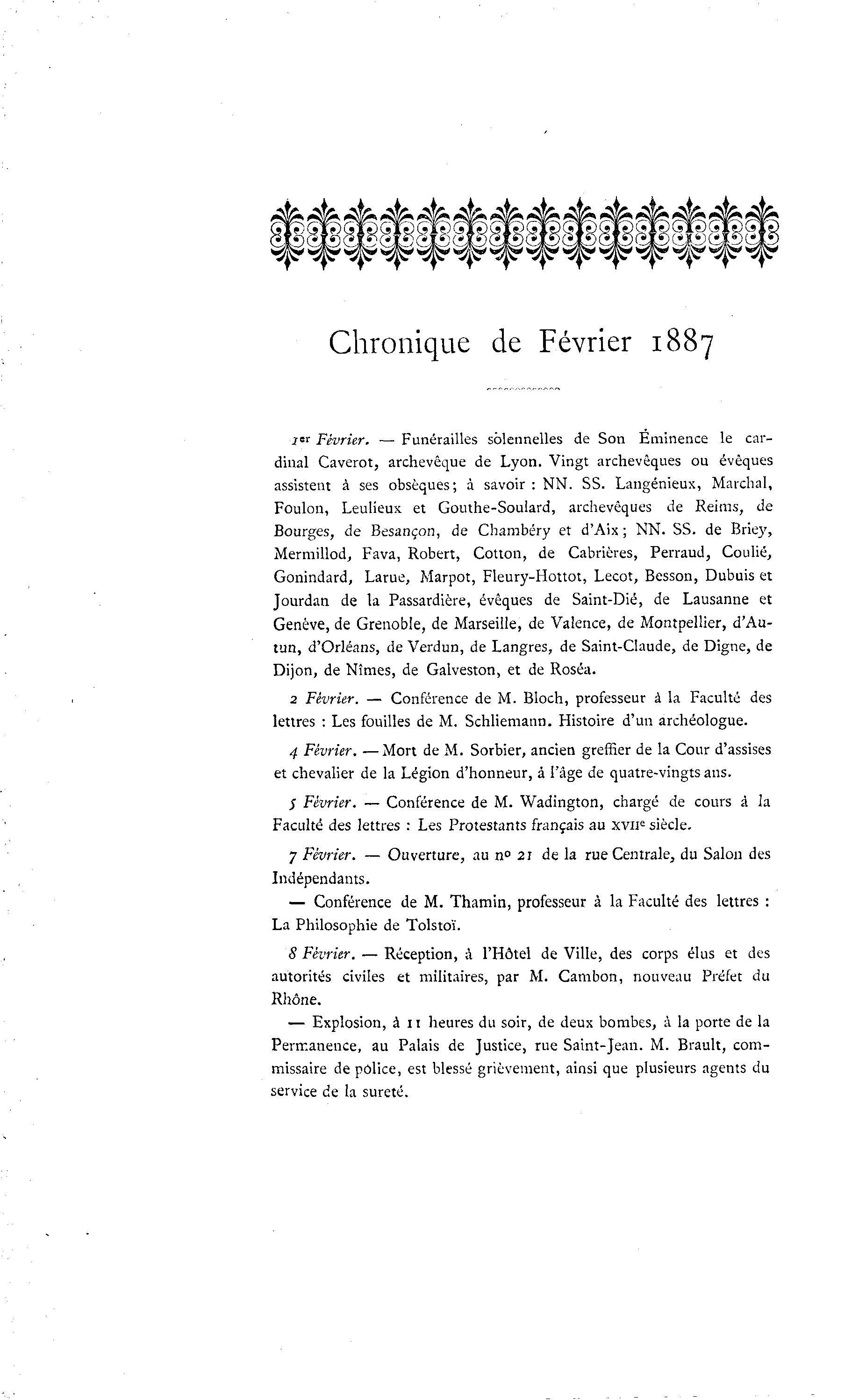 Chronique de Février 1887

1er Février. — Funérailles solennelles de Son Éminence le cardinal Caverot, archevêque de Lyon. Vingt archevêques ou évêques assistent à ses obsèques; à savoir : NN. SS. Langénieux, Marchal, Foulon, Leulieux et Gouthe-Soulard, archevêques de Reims, de Bourges, de Besançon, de Chambéry et d'Aix; NN. SS. de Briey, Mermillod, Fava, Robert, Cotton, de Cabrières, Perraud, Coulié, Gonindard, Larue, Marpot, Fleury-Hottot, Lecot, Besson, Dubuis et Jourdan de la Passardière, évêques de Saint-Dié, de Lausanne et Genève, de Grenoble, de Marseille, de Valence, de Montpellier, d'Autun, d'Orléans, de Verdun, de Langres, de Saint-Claude, de Digne, de Dijon, de Nîmes, de Galveston, et de Roséa.

2 Février. — Conférence de M. Bloch, professeur à la Faculté des lettres : Les fouilles de M. Schliemann. Histoire d'un archéologue.

4 Février. — Mort de M. Sorbier, ancien greffier de la Cour d'assises et chevalier de la Légion d'honneur, à l'âge de quatre-vingts ans.

5 Février. — Conférence de M. Wadington, chargé de cours à la Faculté des lettres : Les Protestants français au XVIIe siècle.

7 Février. — Ouverture, au no 21 de la rue Centrale, du Salon des Indépendants.

— Conférence de M. Thamin, professeur à la Faculté des lettres : La Philosophie de Tolstoï.

8 Février. — Réception, à l'Hôtel de Ville, des corps élus et des autorités civiles et militaires, par M. Cambon, nouveau Préfet du Rhône.

— Explosion, à 11 heures du soir, de deux bombes, à la porte de la Permanence, au Palais de Justice, rue Saint-Jean. M. Brault, commissaire de police, est blessé grièvement, ainsi que plusieurs agents du service de la sureté.